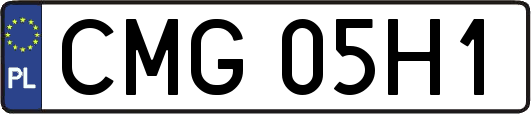 PL

CMG 05H1